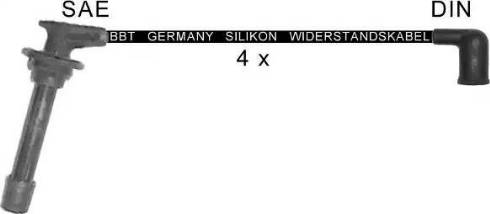 SAE

DIN

BBT GERMANY SILIKON WIDERSTANDSKABEL

4 x